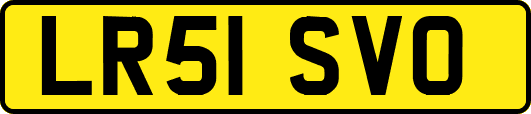 LR51 SVO